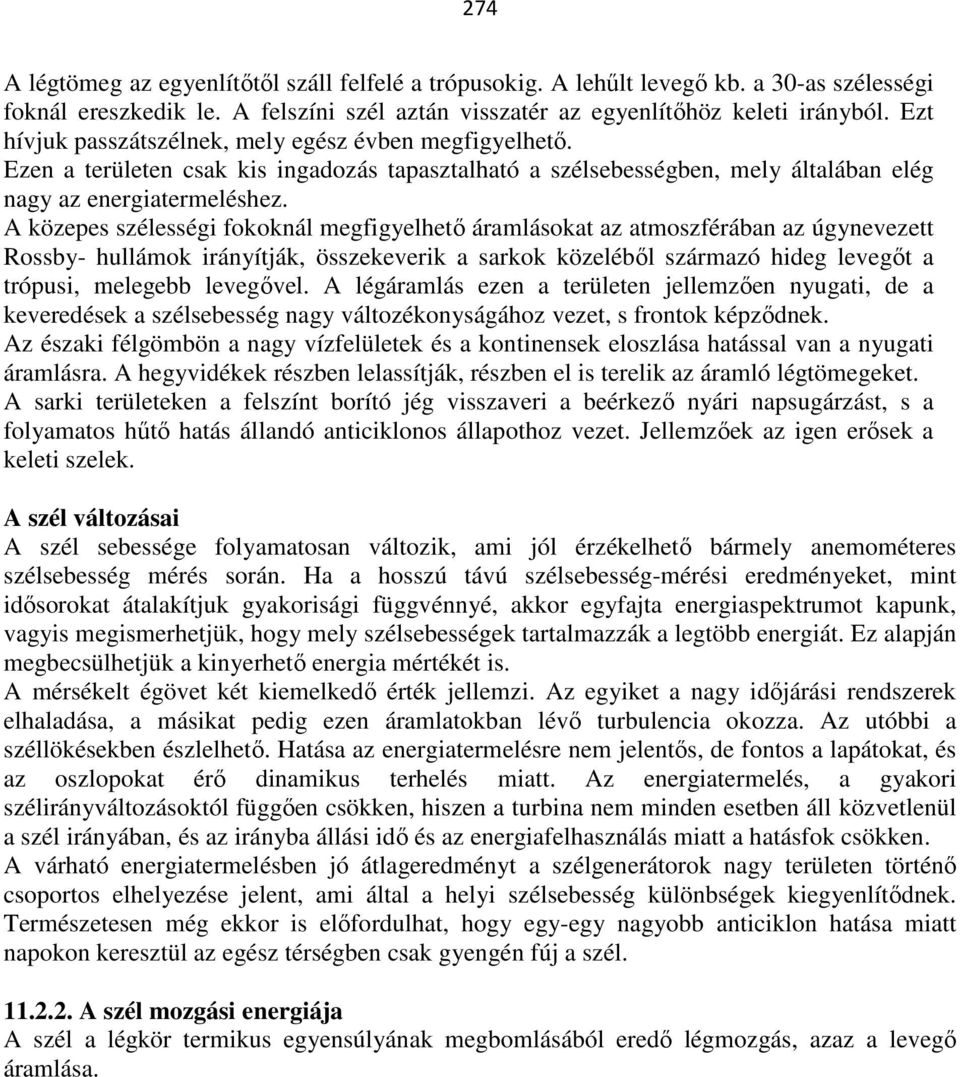 274

A légtömeg az egyenlítőtől száll felfelé a trópusokig. A lehűlt levegő kb. a 30-as szélességi foknál ereszkedik le. A felszíni szél aztán visszatér az egyenlítőhöz keleti irányból. Ezt hívjuk passzátszélnek, mely egész évben megfigyelhető.
Ezen a területen csak kis ingadozás tapasztalható a szélsebességben, mely általában elég nagy az energiatermeléshez.
A közepes szélességi fokoknál megfigyelhető áramlásokat az atmoszférában az úgynevezett Rossby- hullámok irányítják, összekeverik a sarkok közeléből származó hideg levegőt a trópusi, melegebb levegővel. A légáramlás ezen a területen jellemzően nyugati, de a keveredések a szélsebesség nagy változékonyságához vezet, s frontok képződnek.
Az északi félgömbön a nagy vízfelületek és a kontinensek eloszlása hatással van a nyugati áramlásra. A hegyvidékek részben lelassítják, részben el is terelik az áramló légtömegeket.
A sarki területeken a felszínt borító jég visszaveri a beérkező nyári napsugárzást, s a folyamatos hűtő hatás állandó anticiklonos állapothoz vezet. Jellemzőek az igen erősek a keleti szelek.

A szél változásai
A szél sebessége folyamatosan változik, ami jól érzékelhető bármely anemométeres szélsebesség mérés során. Ha a hosszú távú szélsebesség-mérési eredményeket, mint idősorokat átalakítjuk gyakorisági függvénnyé, akkor egyfajta energiaspektrumot kapunk, vagyis megismerhetjük, hogy mely szélsebességek tartalmazzák a legtöbb energiát. Ez alapján megbecsülhetjük a kinyerhető energia mértékét is.
A mérsékelt égövet két kiemelkedő érték jellemzi. Az egyiket a nagy időjárási rendszerek elhaladása, a másikat pedig ezen áramlatokban lévő turbulencia okozza. Az utóbbi a széllökésekben észlelhető. Hatása az energiatermelésre nem jelentős, de fontos a lapátokat, és az oszlopokat érő dinamikus terhelés miatt. Az energiatermelés, a gyakori szélirányváltozásoktól függően csökken, hiszen a turbina nem minden esetben áll közvetlenül a szél irányában, és az irányba állási idő és az energiafelhasználás miatt a hatásfok csökken.
A várható energiatermelésben jó átlageredményt a szélgenerátorok nagy területen történő csoportos elhelyezése jelent, ami által a helyi szélsebesség különbségek kiegyenlítődnek. Természetesen még ekkor is előfordulhat, hogy egy-egy nagyobb anticiklon hatása miatt napokon keresztül az egész térségben csak gyengén fúj a szél.

11.2.2. A szél mozgási energiája
A szél a légkör termikus egyensúlyának megbomlásából eredő légmozgás, azaz a levegő áramlása.